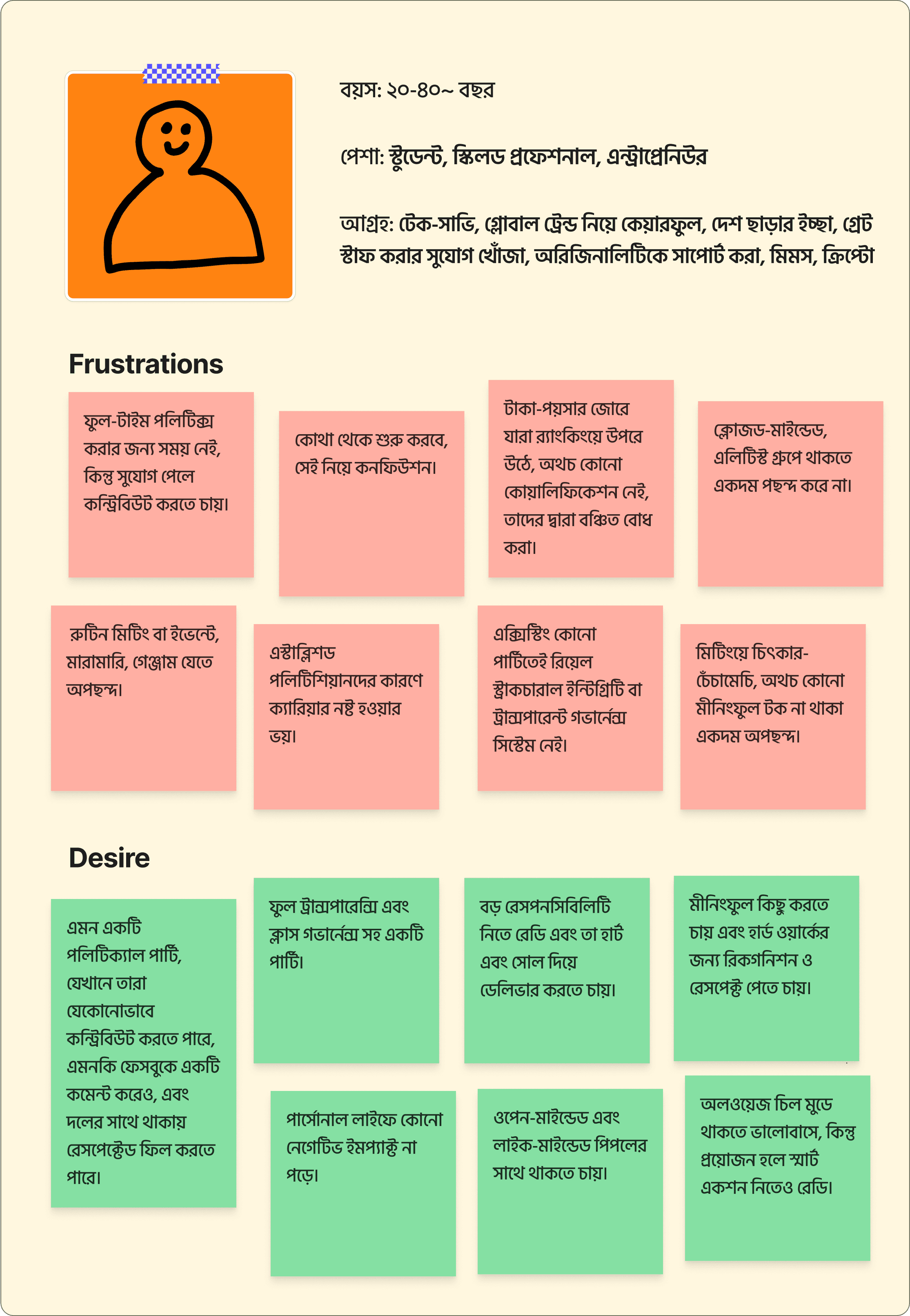 বয়স: ২০-৪০~ বছর

পেশা: স্টুডেন্ট, স্কিলড প্রফেশনাল, এন্ট্রাপ্রেনিউর

আগ্রহ: টেক-সাভি, গ্লোবাল ট্রেন্ড নিয়ে কেয়ারফুল, দেশ ছাড়ার ইচ্ছা, গ্রেট স্টাফ করার সুযোগ খোঁজা, অরিজিনালিটিকে সাপোর্ট করা, মিমস, ক্রিপ্টো

Frustrations

ফুল-টাইম পলিটিক্স করার জন্য সময় নেই, কিন্তু সুযোগ পেলে কন্ট্রিবিউট করতে চায়।

কোথা থেকে শুরু করবে, সেই নিয়ে কনফিউশন।

টাকা-পয়সার জোরে যারা র‍্যাংকিংয়ে উপরে উঠে, অথচ কোনো কোয়ালিফিকেশন নেই, তাদের দ্বারা বঞ্চিত বোধ করা।

ক্লোজড-মাইন্ডেড, এলিটিস্ট গ্রুপে থাকতে একদম পছন্দ করে না।

রুটিন মিটিং বা ইভেন্টে, মারামারি, গেঞ্জাম যেতে অপছন্দ।

এস্টাব্লিশড পলিটিশিয়ানদের কারণে ক্যারিয়ার নষ্ট হওয়ার ভয়।

এক্সিস্টিং কোনো পার্টিতেই রিয়েল স্ট্রাকচারাল ইন্টিগ্রিটি বা ট্রান্সপারেন্ট গভার্নেন্স সিস্টেম নেই।

মিটিংয়ে চিৎকার-চেঁচামেচি, অথচ কোনো মীনিংফুল টক না থাকা একদম অপছন্দ।

Desire

এমন একটি পলিটিক্যাল পার্টি, যেখানে তারা যেকোনোভাবে কন্ট্রিবিউট করতে পারে, এমনকি ফেসবুকে একটি কমেন্ট করেও, এবং দলের সাথে থাকায় রেসপেক্টেড ফিল করতে পারে।

ফুল ট্রান্সপারেন্সি এবং ক্লাস গভার্নেন্স সহ একটি পার্টি।

বড় রেসপনসিবিলিটি নিতে রেডি এবং তা হার্ট এবং সোল দিয়ে ডেলিভার করতে চায়।

মীনিংফুল কিছু করতে চায় এবং হার্ড ওয়ার্কের জন্য রিকগনিশন ও রেসপেক্ট পেতে চায়।

পার্সোনাল লাইফে কোনো নেগেটিভ ইমপ্যাক্ট না পড়ে।

ওপেন-মাইন্ডেড এবং লাইক-মাইন্ডেড পিপলের সাথে থাকতে চায়।

অলওয়েজ চিল মুডে থাকতে ভালোবাসে, কিন্তু প্রয়োজন হলে স্মার্ট একশন নিতেও রেডি।